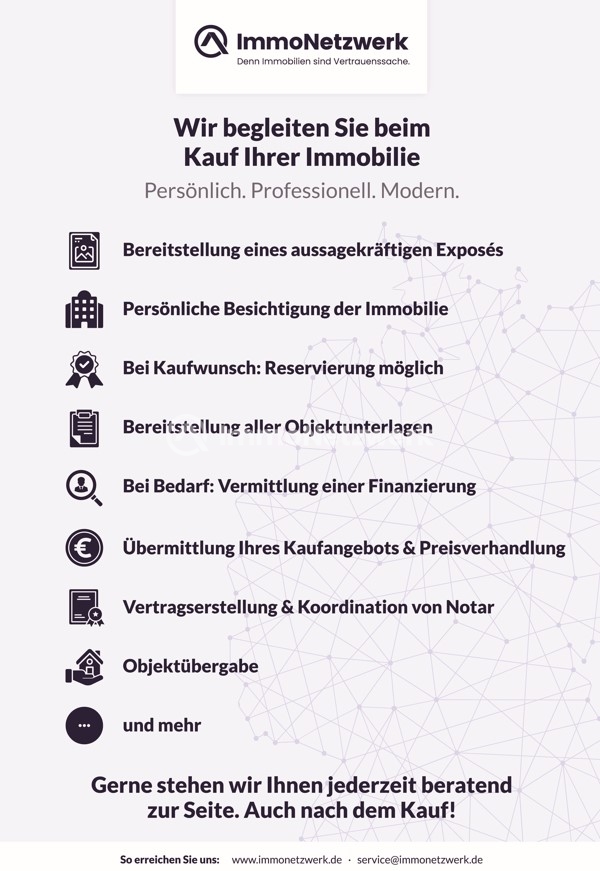 ImmoNetzwerk
Denn Immobilien sind Vertrauenssache.

Wir begleiten Sie beim Kauf Ihrer Immobilie

Persönlich. Professionell. Modern.

Bereitstellung eines aussagekräftigen Exposés

Persönliche Besichtigung der Immobilie

Bei Kaufwunsch: Reservierung möglich

Bereitstellung aller Objektunterlagen

Bei Bedarf: Vermittlung einer Finanzierung

Übermittlung Ihres Kaufangebots & Preisverhandlung

Vertragserstellung & Koordination von Notar

Objektübergabe

und mehr

Gerne stehen wir Ihnen jederzeit beratend zur Seite. Auch nach dem Kauf!

So erreichen Sie uns: www.immonetzwerk.de · service@immonetzwerk.de